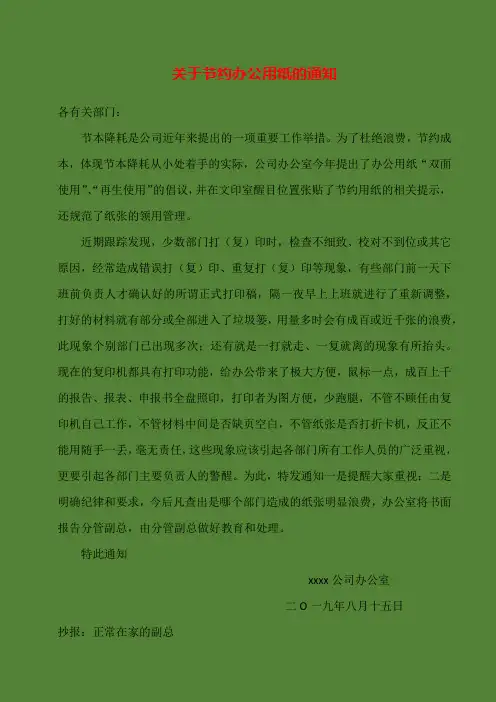 关于节约办公用纸的通知

各有关部门:

节本降耗是公司近年来提出的一项重要工作举措。为了杜绝浪费，节约成本，体现节本降耗从小处着手的实际，公司办公室今年提出了办公用纸“双面使用”、“再生使用”的倡议，并在文印室醒目位置张贴了节约用纸的相关提示，还规范了纸张的领用管理。

近期跟踪发现，少数部门打（复）印时，检查不细致、校对不到位或其它原因，经常造成错误打（复）印、重复打（复）印等现象，有些部门前一天下班前负责人才确认好的所谓正式打印稿，隔一夜早上上班就进行了重新调整，打好的材料就有部分或全部进入了垃圾篓，用量多时会有成百或近千张的浪费，此现象个别部门已出现多次；还有就是一打就走、一复就离的现象有所抬头。现在的复印机都具有打印功能，给办公带来了极大方便，鼠标一点，成百上千的报告、报表、申报书全盘照印，打印者为图方便，少跑腿，不管不顾任由复印机自己工作，不管材料中间是否缺页空白，不管纸张是否打折卡机，反正不能用随手一丢，毫无责任，这些现象应该引起各部门所有工作人员的广泛重视，更要引起各部门主要负责人的警醒。为此，特发通知一是提醒大家重视；二是明确纪律和要求，今后凡查出是哪个部门造成的纸张明显浪费，办公室将书面报告分管副总，由分管副总做好教育和处理。

特此通知

xxxx 公司办公室

二 O 一九年八月十五日

抄报：正常在家的副总